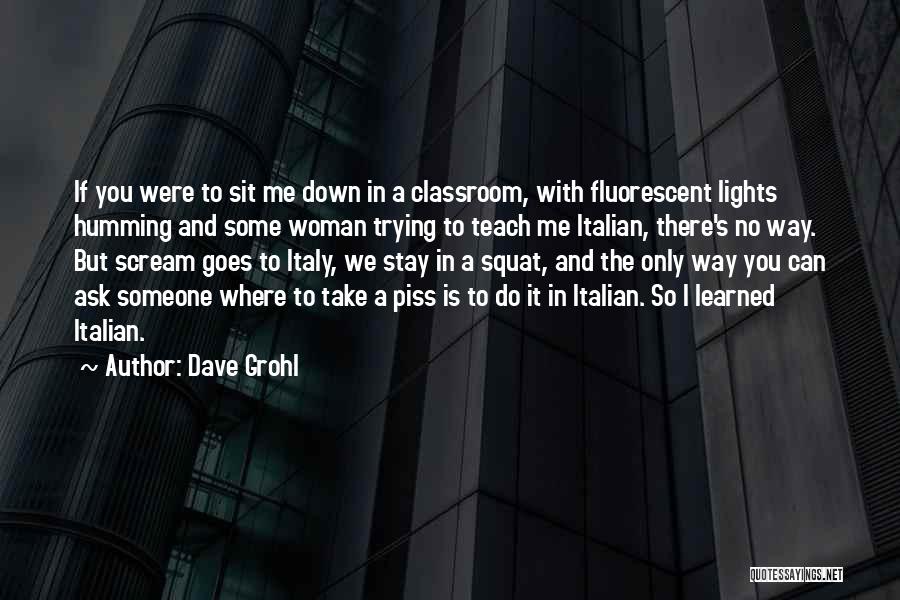 If you were to sit me down in a classroom, with fluorescent lights humming and some woman trying to teach me Italian, there's no way. But scream goes to Italy, we stay in a squat, and the only way you can ask someone where to take a piss is to do it in Italian. So I learned Italian.

~ Author: Dave Grohl

QUOTESSAYINGS.NET